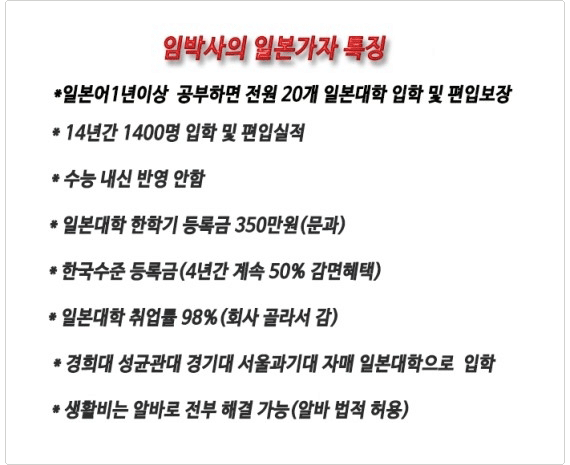 임박사의 일본가자 특징

*일본어1년이상 공부하면 전원 20개 일본대학 입학 및 편입보장

* 14년간 1400명 입학 및 편입실적

* 수능 내신 반영 안함

* 일본대학 한학기 등록금 350만원(문과)

* 한국수준 등록금(4년간 계속 50% 감면혜택)

* 일본대학 취업률 98%(회사 골라서 감)

* 경희대 성균관대 경기대 서울과기대 자매 일본대학으로 입학

* 생활비는 알바로 전부 해결 가능(알바 법적 허용)